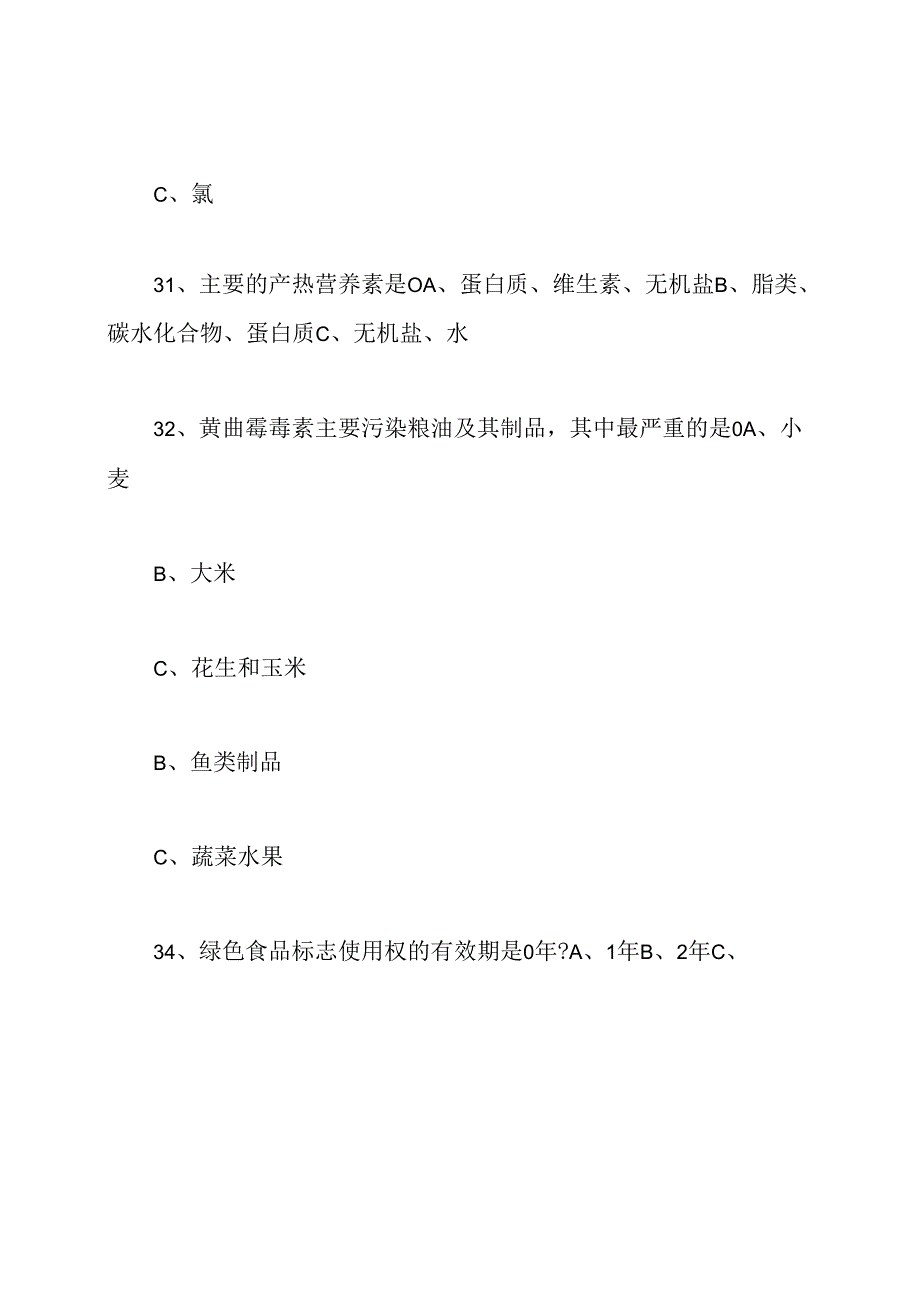 C、氯

31、主要的产热营养素是OA、蛋白质、维生素、无机盐B、脂类、碳水化合物、蛋白质C、无机盐、水

32、黄曲霉毒素主要污染粮油及其制品，其中最严重的是0A、小麦

B、大米

C、花生和玉米

B、鱼类制品

C、蔬菜水果

34、绿色食品标志使用权的有效期是0年?A、1年B、2年C、